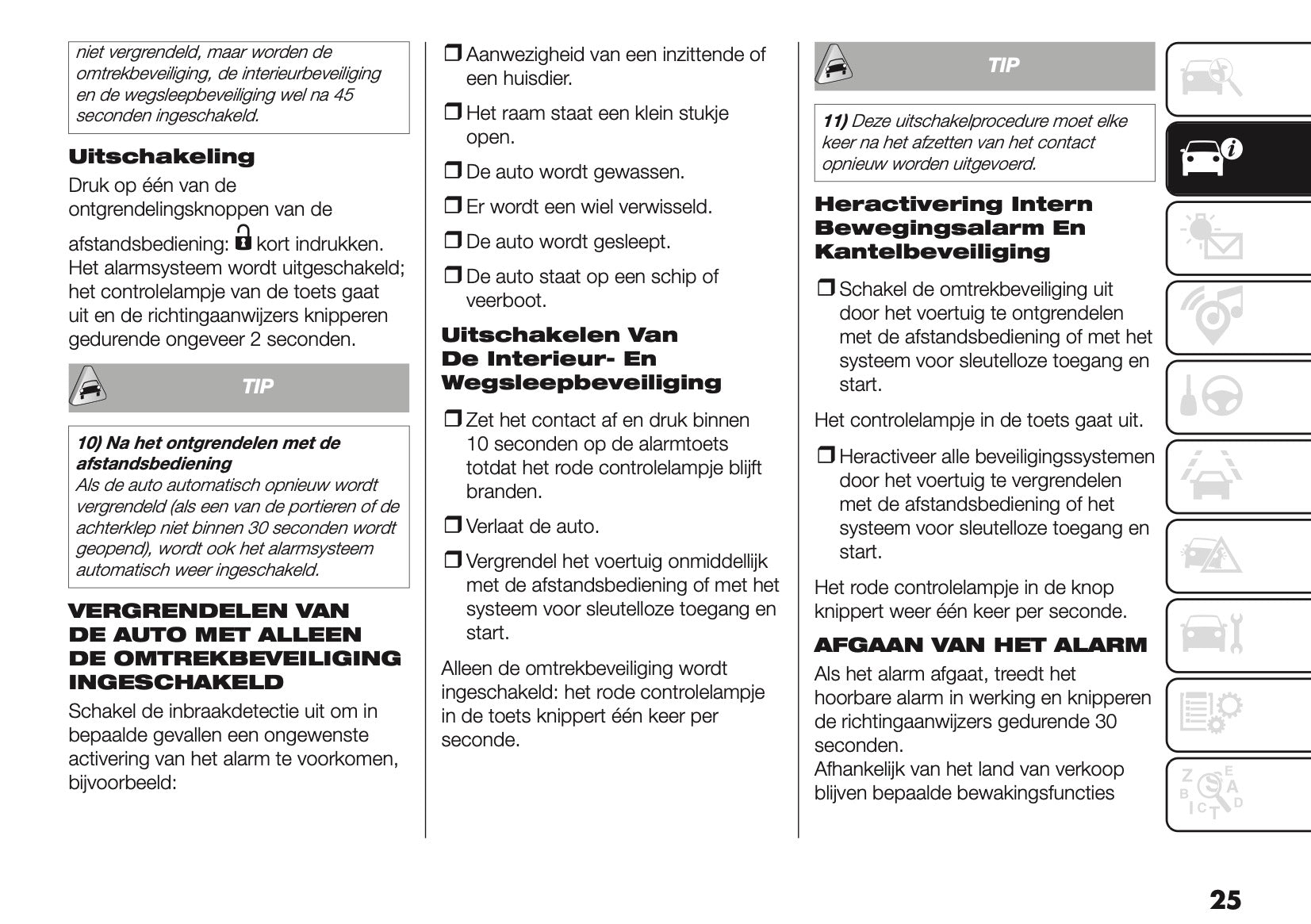 niet vergrendeld, maar worden de omtrekbeveiliging, de interieurbeveiliging en de wegsleepbeveiliging wel na 45 seconden ingeschakeld.

Uitschakeling

Druk op één van de ontgrendelingsknoppen van de afstandsbediening: kort indrukken. Het alarmsysteem wordt uitgeschakeld; het controlelampje van de toets gaat uit en de richtingaanwijzers knipperen gedurende ongeveer 2 seconden.

TIP

10) Na het ontgrendelen met de afstandsbediening
Als de auto automatisch opnieuw wordt vergrendeld (als een van de portieren of de achterklep niet binnen 30 seconden wordt geopend), wordt ook het alarmsysteem automatisch weer ingeschakeld.

VERGRENDELEN VAN DE AUTO MET ALLEEN DE OMTREKBEVEILIGING INGESCHAKELD

Schakel de inbraakdetectie uit om in bepaalde gevallen een ongewenste activering van het alarm te voorkomen, bijvoorbeeld:

❒ Aanwezigheid van een inzittende of een huisdier.

❒ Het raam staat een klein stukje open.

❒ De auto wordt gewassen.

❒ Er wordt een wiel verwisseld.

❒ De auto wordt gesleept.

❒ De auto staat op een schip of veerboot.

Uitschakelen Van De Interieur- En Wegsleepbeveiliging

❒ Zet het contact af en druk binnen 10 seconden op de alarmtoets totdat het rode controlelampje blijft branden.

❒ Verlaat de auto.

❒ Vergrendel het voertuig onmiddellijk met de afstandsbediening of met het systeem voor sleutelloze toegang en start.

Alleen de omtrekbeveiliging wordt ingeschakeld: het rode controlelampje in de toets knippert één keer per seconde.

TIP

11) Deze uitschakelprocedure moet elke keer na het afzetten van het contact opnieuw worden uitgevoerd.

Heractivering Intern Bewegingsalarm En Kantelbeveiliging

❒ Schakel de omtrekbeveiliging uit door het voertuig te ontgrendelen met de afstandsbediening of met het systeem voor sleutelloze toegang en start.

Het controlelampje in de toets gaat uit.

❒ Heractiveer alle beveiligingssystemen door het voertuig te vergrendelen met de afstandsbediening of het systeem voor sleutelloze toegang en start.

Het rode controlelampje in de knop knippert weer één keer per seconde.

AFGAAN VAN HET ALARM

Als het alarm afgaat, treedt het hoorbare alarm in werking en knipperen de richtingaanwijzers gedurende 30 seconden.
Afhankelijk van het land van verkoop blijven bepaalde bewakingsfuncties

25